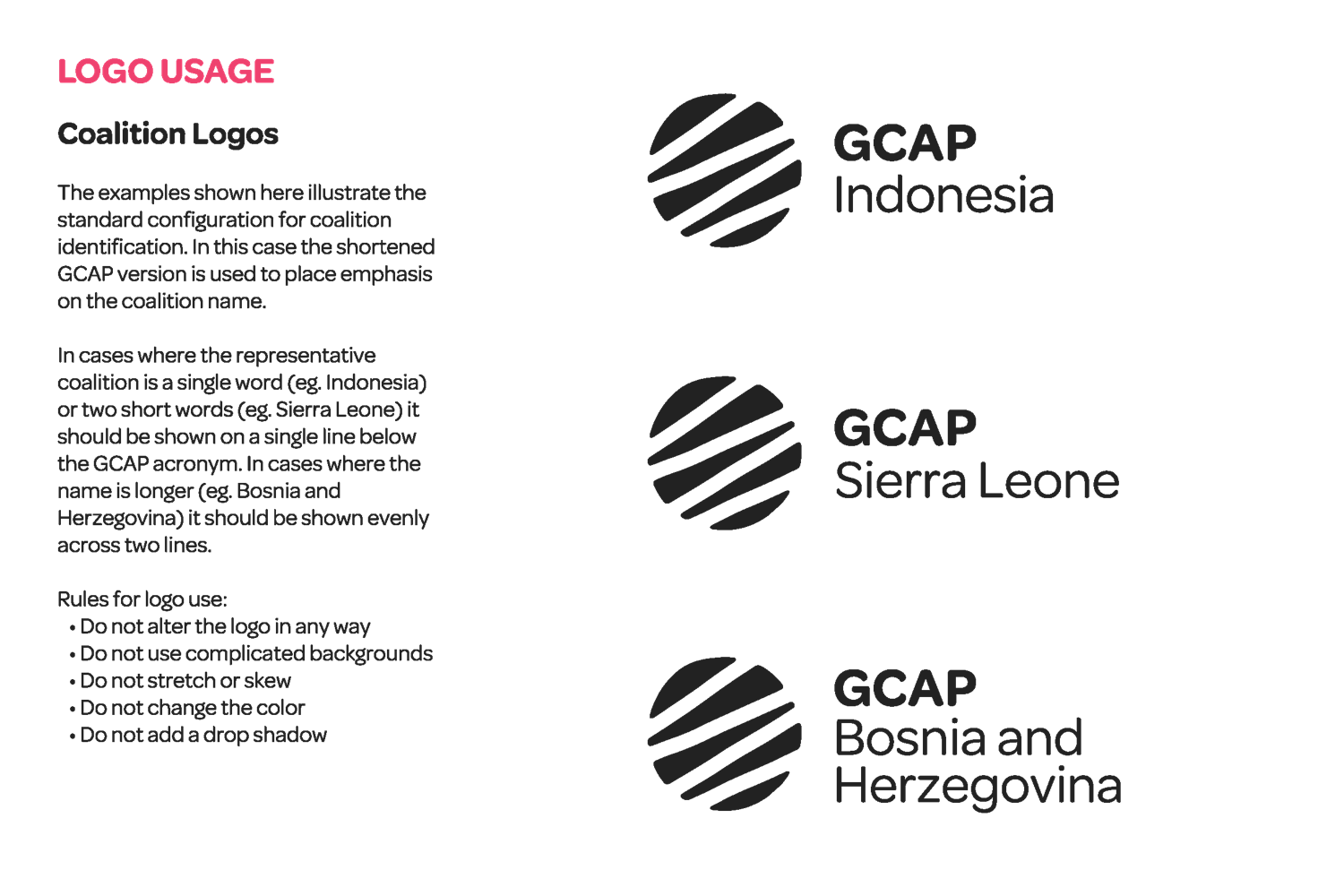 LOGO USAGE

Coalition Logos

The examples shown here illustrate the standard configuration for coalition identification. In this case the shortened GCAP version is used to place emphasis on the coalition name.

In cases where the representative coalition is a single word (eg. Indonesia) or two short words (eg. Sierra Leone) it should be shown on a single line below the GCAP acronym. In cases where the name is longer (eg. Bosnia and Herzegovina) it should be shown evenly across two lines.

Rules for logo use:
• Do not alter the logo in any way
• Do not use complicated backgrounds
• Do not stretch or skew
• Do not change the color
• Do not add a drop shadow

GCAP
Indonesia

GCAP
Sierra Leone

GCAP
Bosnia and
Herzegovina